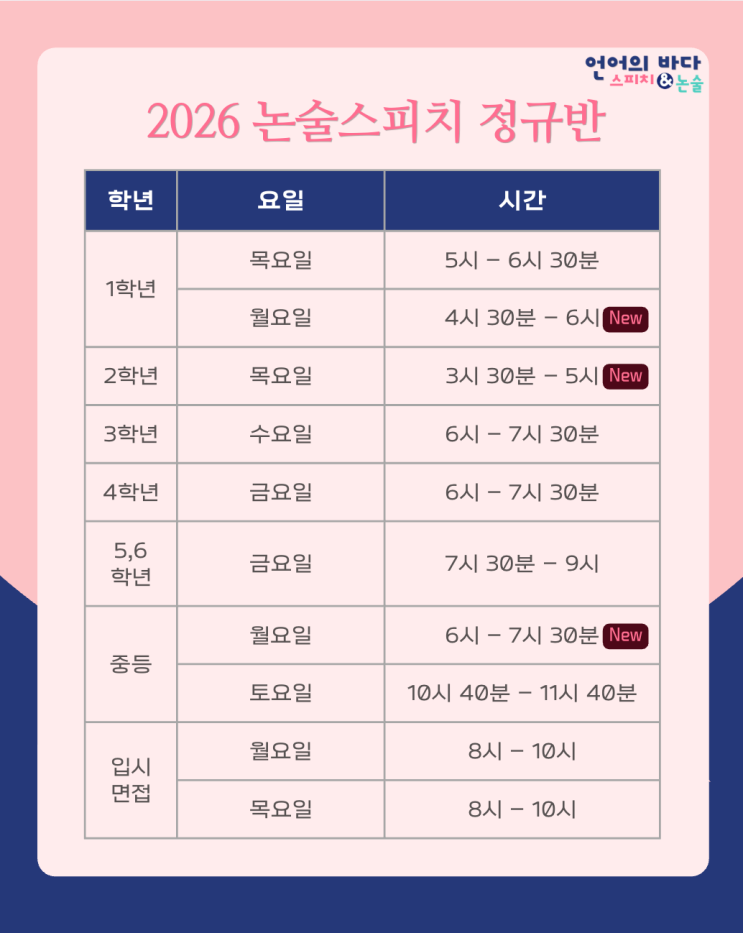 언어의 바다
스피치&논술

2026 논술스피치 정규반

| 학년 | 요일 | 시간 |
|---|---|---|
| 1학년 | 목요일 | 5시 – 6시 30분 |
|  | 월요일 | 4시 30분 – 6시 New |
| 2학년 | 목요일 | 3시 30분 – 5시 New |
| 3학년 | 수요일 | 6시 – 7시 30분 |
| 4학년 | 금요일 | 6시 – 7시 30분 |
| 5,6 학년 | 금요일 | 7시 30분 – 9시 |
| 중등 | 월요일 | 6시 – 7시 30분 New |
|  | 토요일 | 10시 40분 – 11시 40분 |
| 입시 면접 | 월요일 | 8시 – 10시 |
|  | 목요일 | 8시 – 10시 |